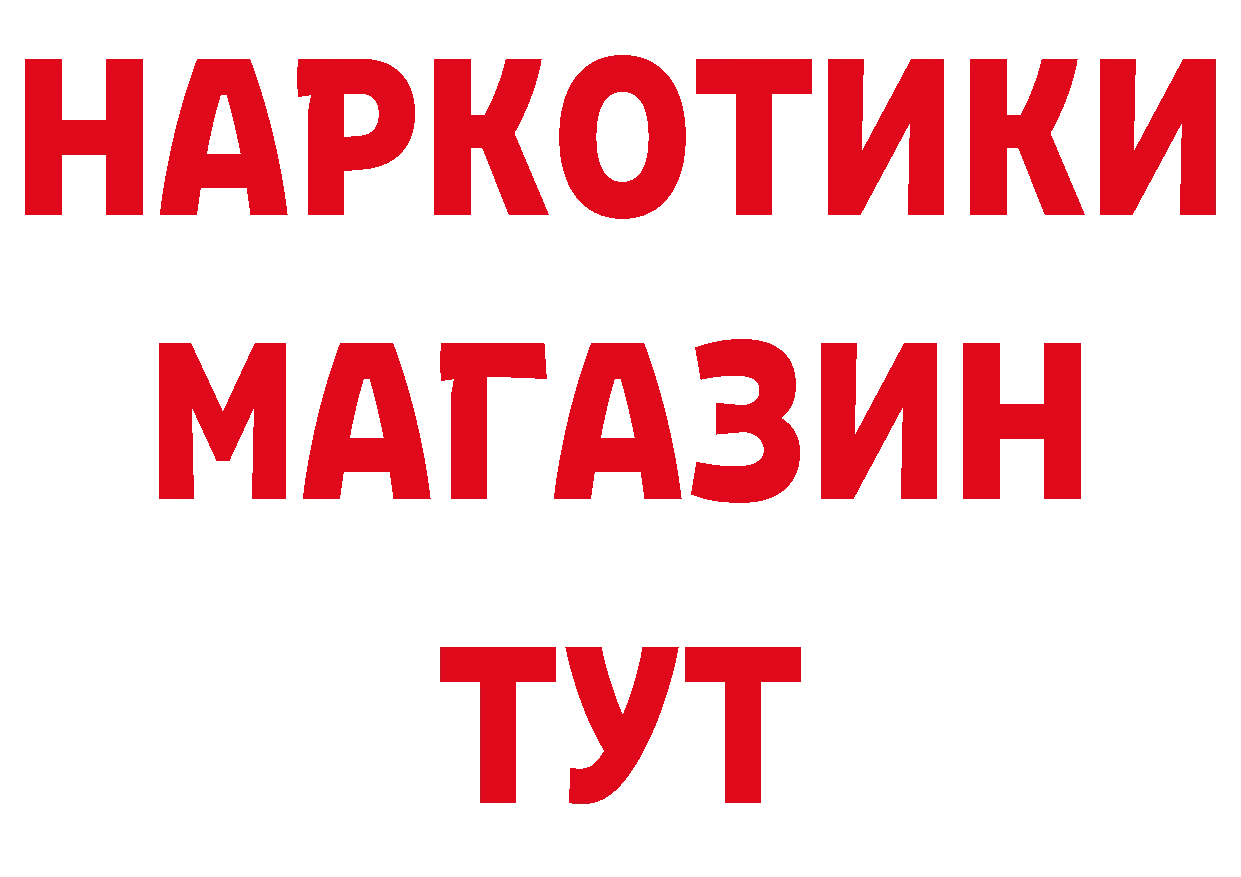 НАРКОТИКИ МАГАЗИН ТУТ